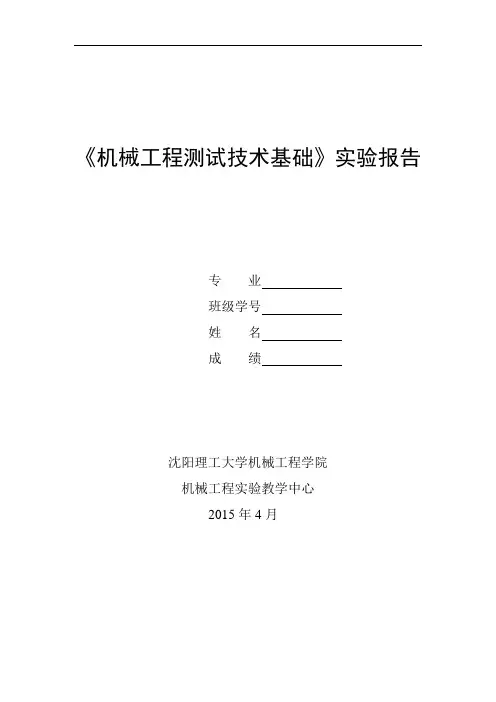 《机械工程测试技术基础》实验报告

专 业____
班级学号____
姓 名____
成 绩____

沈阳理工大学机械工程学院
机械工程实验教学中心
2015年4月